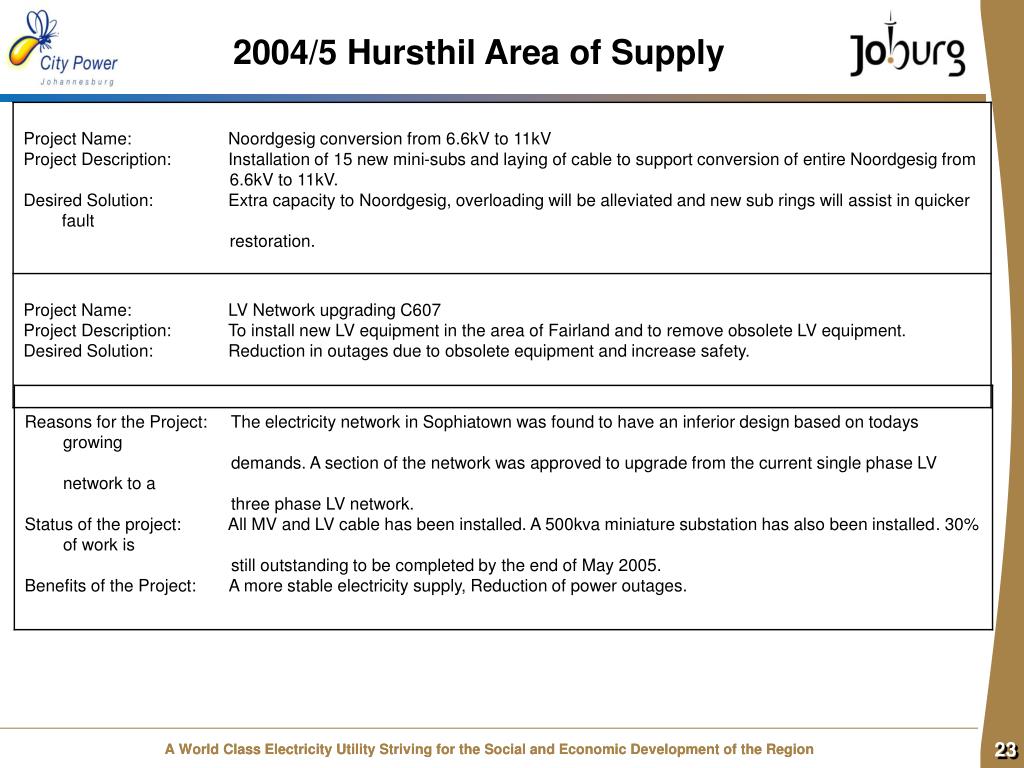 City Power
Johannesburg

2004/5 Hursthil Area of Supply

Joburg

Project Name: Noordgesig conversion from 6.6kV to 11kV
Project Description: Installation of 15 new mini-subs and laying of cable to support conversion of entire Noordgesig from 6.6kV to 11kV.
Desired Solution: Extra capacity to Noordgesig, overloading will be alleviated and new sub rings will assist in quicker fault restoration.

Project Name: LV Network upgrading C607
Project Description: To install new LV equipment in the area of Fairland and to remove obsolete LV equipment.
Desired Solution: Reduction in outages due to obsolete equipment and increase safety.

Reasons for the Project: The electricity network in Sophiatown was found to have an inferior design based on todays growing demands. A section of the network was approved to upgrade from the current single phase LV network to a three phase LV network.
Status of the project: All MV and LV cable has been installed. A 500kva miniature substation has also been installed. 30% of work is still outstanding to be completed by the end of May 2005.
Benefits of the Project: A more stable electricity supply, Reduction of power outages.

A World Class Electricity Utility Striving for the Social and Economic Development of the Region

23